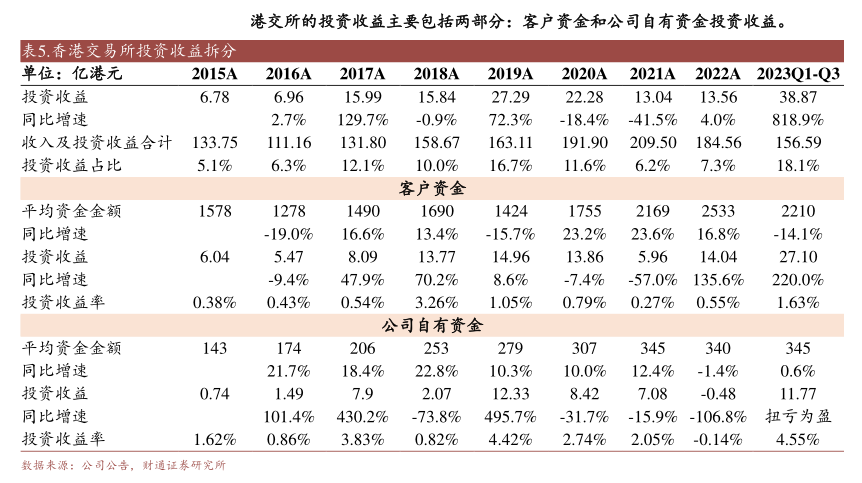 港交所的投资收益主要包括两部分：客户资金和公司自有资金投资收益。

表5.香港交易所投资收益拆分

| 单位：亿港元 | 2015A | 2016A | 2017A | 2018A | 2019A | 2020A | 2021A | 2022A | 2023Q1-Q3 |
|---|---|---|---|---|---|---|---|---|---|
| 投资收益 | 6.78 | 6.96 | 15.99 | 15.84 | 27.29 | 22.28 | 13.04 | 13.56 | 38.87 |
| 同比增速 | | 2.7% | 129.7% | -0.9% | 72.3% | -18.4% | -41.5% | 4.0% | 818.9% |
| 收入及投资收益合计 | 133.75 | 111.16 | 131.80 | 158.67 | 163.11 | 191.90 | 209.50 | 184.56 | 156.59 |
| 投资收益占比 | 5.1% | 6.3% | 12.1% | 10.0% | 16.7% | 11.6% | 6.2% | 7.3% | 18.1% |
| 客户资金 | | | | | | | | | |
| 平均资金金额 | 1578 | 1278 | 1490 | 1690 | 1424 | 1755 | 2169 | 2533 | 2210 |
| 同比增速 | | -19.0% | 16.6% | 13.4% | -15.7% | 23.2% | 23.6% | 16.8% | -14.1% |
| 投资收益 | 6.04 | 5.47 | 8.09 | 13.77 | 14.96 | 13.86 | 5.96 | 14.04 | 27.10 |
| 同比增速 | | -9.4% | 47.9% | 70.2% | 8.6% | -7.4% | -57.0% | 135.6% | 220.0% |
| 投资收益率 | 0.38% | 0.43% | 0.54% | 3.26% | 1.05% | 0.79% | 0.27% | 0.55% | 1.63% |
| 公司自有资金 | | | | | | | | | |
| 平均资金金额 | 143 | 174 | 206 | 253 | 279 | 307 | 345 | 340 | 345 |
| 同比增速 | | 21.7% | 18.4% | 22.8% | 10.3% | 10.0% | 12.4% | -1.4% | 0.6% |
| 投资收益 | 0.74 | 1.49 | 7.9 | 2.07 | 12.33 | 8.42 | 7.08 | -0.48 | 11.77 |
| 同比增速 | | 101.4% | 430.2% | -73.8% | 495.7% | -31.7% | -15.9% | -106.8% | 扭亏为盈 |
| 投资收益率 | 1.62% | 0.86% | 3.83% | 0.82% | 4.42% | 2.74% | 2.05% | -0.14% | 4.55% |

数据来源：公司公告，财通证券研究所